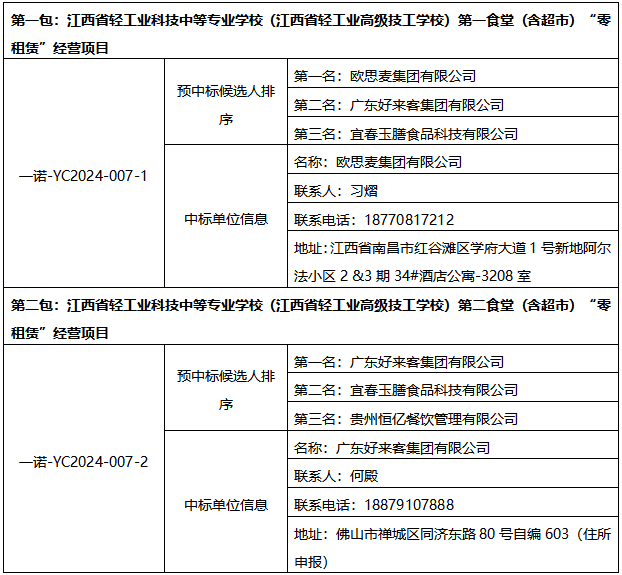 | 第一包：江西省轻工业科技中等专业学校（江西省轻工业高级技工学校）第一食堂（含超市）“零租赁”经营项目 | | |
|---|---|---|
| 一诺-YC2024-007-1 | 预中标候选人排序 | 第一名：欧思麦集团有限公司 |
| | | 第二名：广东好来客集团有限公司 |
| | | 第三名：宜春玉膳食品科技有限公司 |
| | 中标单位信息 | 名称：欧思麦集团有限公司 |
| | | 联系人：习熠 |
| | | 联系电话：18770817212 |
| | | 地址：江西省南昌市红谷滩区学府大道 1 号新地阿尔法小区 2 &3 期 34#酒店公寓-3208 室 |
| 第二包：江西省轻工业科技中等专业学校（江西省轻工业高级技工学校）第二食堂（含超市）“零租赁”经营项目 | | |
| 一诺-YC2024-007-2 | 预中标候选人排序 | 第一名：广东好来客集团有限公司 |
| | | 第二名：宜春玉膳食品科技有限公司 |
| | | 第三名：贵州恒亿餐饮管理有限公司 |
| | 中标单位信息 | 名称：广东好来客集团有限公司 |
| | | 联系人：何殿 |
| | | 联系电话：18879107888 |
| | | 地址：佛山市禅城区同济东路 80 号自编 603（住所申报） |